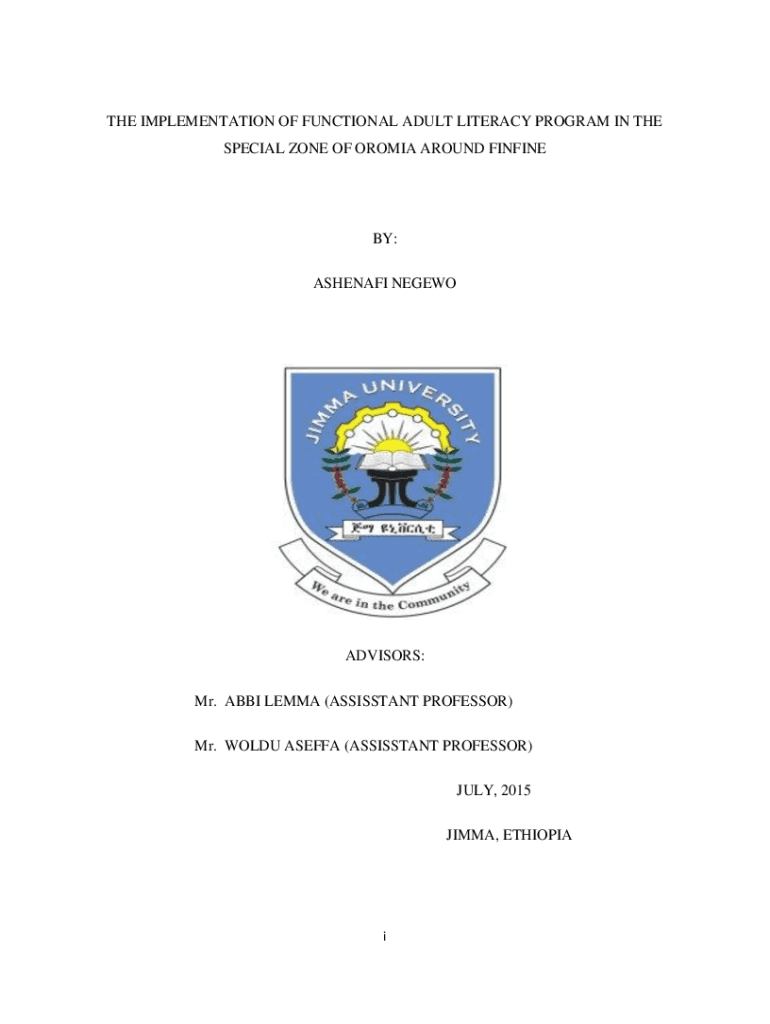 THE IMPLEMENTATION OF FUNCTIONAL ADULT LITERACY PROGRAM IN THE SPECIAL ZONE OF OROMIA AROUND FINFINE

BY:

ASHENAFI NEGEWO

JIMMA UNIVERSITY

ጅማ ዩኒቨርሲቲ

We are in the Community

ADVISORS:

Mr. ABBI LEMMA (ASSISSTANT PROFESSOR)

Mr. WOLDU ASEFFA (ASSISSTANT PROFESSOR)

JULY, 2015

JIMMA, ETHIOPIA

i